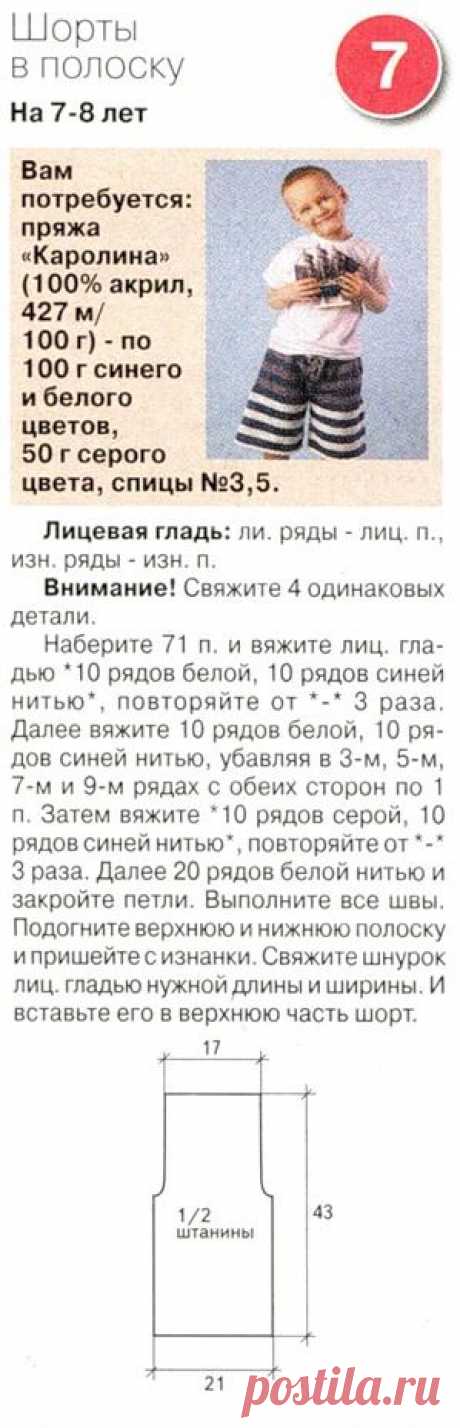 Шорты в полоску

7

На 7-8 лет

Вам потребуется: пряжа «Каролина» (100% акрил, 427 м/ 100 г) - по 100 г синего и белого цветов, 50 г серого цвета, спицы №3,5.

Лицевая гладь: ли. ряды - лиц. п., изн. ряды - изн. п.

Внимание! Свяжите 4 одинаковых детали.

Наберите 71 п. и вяжите лиц. гладью *10 рядов белой, 10 рядов синей нитью*, повторяйте от *-* 3 раза. Далее вяжите 10 рядов белой, 10 рядов синей нитью, убавляя в 3-м, 5-м, 7-м и 9-м рядах с обеих сторон по 1 п. Затем вяжите *10 рядов серой, 10 рядов синей нитью*, повторяйте от *-* 3 раза. Далее 20 рядов белой нитью и закройте петли. Выполните все швы. Подогните верхнюю и нижнюю полоску и пришейте с изнанки. Свяжите шнурок лиц. гладью нужной длины и ширины. И вставьте его в верхнюю часть шорт.

17

1/2 штанины

43

21

postila.ru